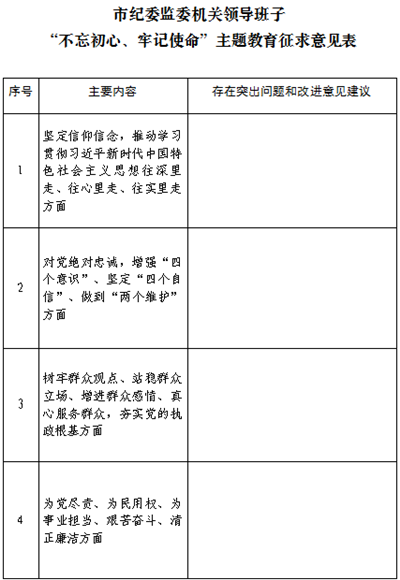 市纪委监委机关领导班子
“不忘初心、牢记使命”主题教育征求意见表

| 序号 | 主要内容 | 存在突出问题和改进意见建议 |
|---|---|---|
| 1 | 坚定信仰信念，推动学习贯彻习近平新时代中国特色社会主义思想往深里走、往心里走、往实里走方面 | |
| 2 | 对党绝对忠诚，增强“四个意识”、坚定“四个自信”、做到“两个维护”方面 | |
| 3 | 树牢群众观点、站稳群众立场、增进群众感情、真心服务群众，夯实党的执政根基方面 | |
| 4 | 为党尽责、为民用权、为事业担当、艰苦奋斗、清正廉洁方面 | |